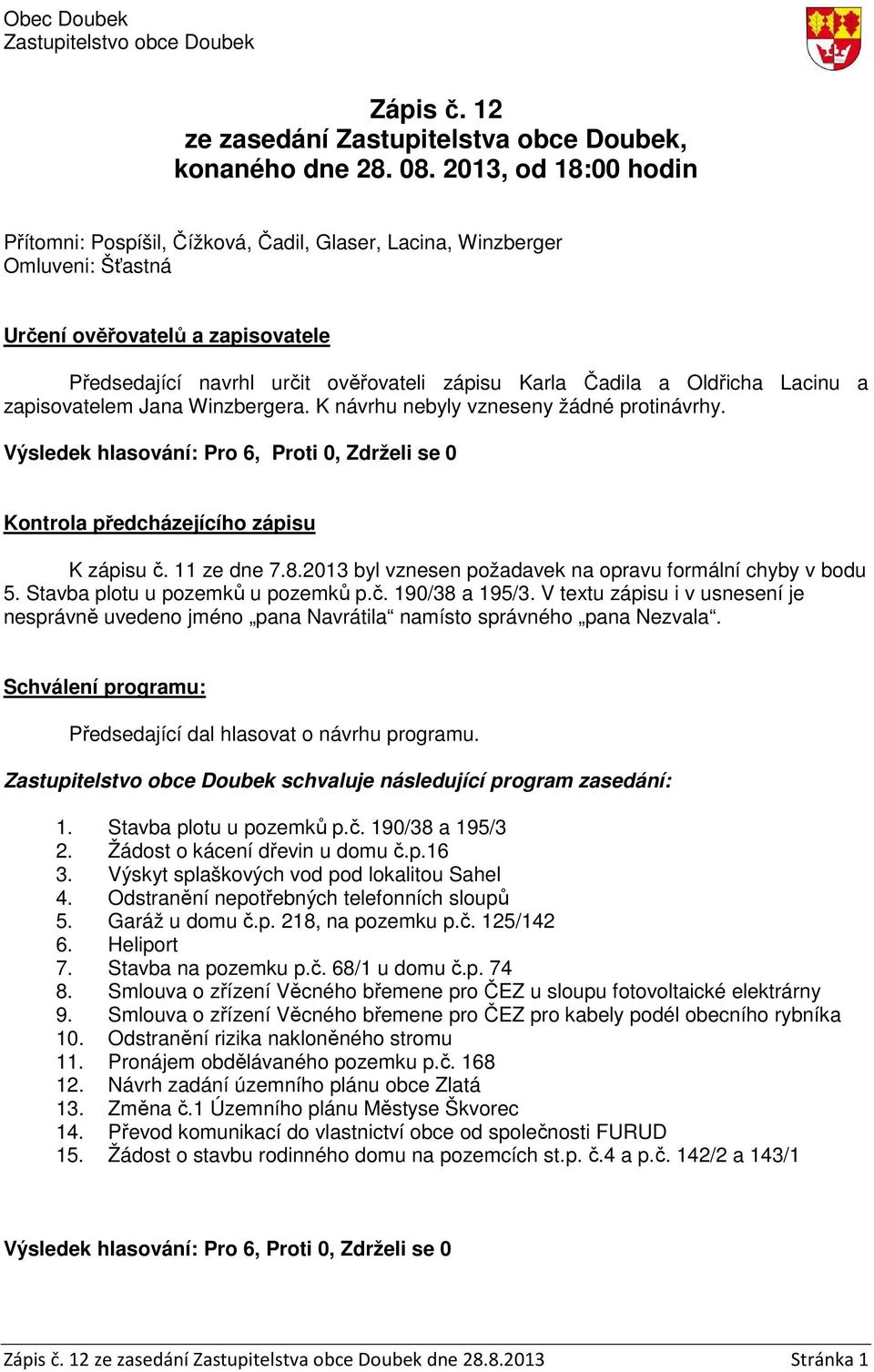 Obec Doubek
Zastupitelstvo obce Doubek

Zápis č. 12
ze zasedání Zastupitelstva obce Doubek,
konaného dne 28. 08. 2013, od 18:00 hodin

Přítomni: Pospíšil, Čížková, Čadil, Glaser, Lacina, Winzberger
Omluveni: Šťastná

Určení ověřovatelů a zapisovatele

Předsedající navrhl určit ověřovateli zápisu Karla Čadila a Oldřicha Lacinu a zapisovatelem Jana Winzbergera. K návrhu nebyly vzneseny žádné protinávrhy.

Výsledek hlasování: Pro 6, Proti 0, Zdrželi se 0

Kontrola předcházejícího zápisu

K zápisu č. 11 ze dne 7.8.2013 byl vznesen požadavek na opravu formální chyby v bodu 5. Stavba plotu u pozemků u pozemků p.č. 190/38 a 195/3. V textu zápisu i v usnesení je nesprávně uvedeno jméno „pana Navrátila“ namísto správného „pana Nezvala“.

Schválení programu:

Předsedající dal hlasovat o návrhu programu.

Zastupitelstvo obce Doubek schvaluje následující program zasedání:

1. Stavba plotu u pozemků p.č. 190/38 a 195/3
2. Žádost o kácení dřevin u domu č.p.16
3. Výskyt splaškových vod pod lokalitou Sahel
4. Odstranění nepotřebných telefonních sloupů
5. Garáž u domu č.p. 218, na pozemku p.č. 125/142
6. Heliport
7. Stavba na pozemku p.č. 68/1 u domu č.p. 74
8. Smlouva o zřízení Věcného břemene pro ČEZ u sloupu fotovoltaické elektrárny
9. Smlouva o zřízení Věcného břemene pro ČEZ pro kabely podél obecního rybníka
10. Odstranění rizika nakloněného stromu
11. Pronájem obdělávaného pozemku p.č. 168
12. Návrh zadání územního plánu obce Zlatá
13. Změna č.1 Územního plánu Městyse Škvorec
14. Převod komunikací do vlastnictví obce od společnosti FURUD
15. Žádost o stavbu rodinného domu na pozemcích st.p. č.4 a p.č. 142/2 a 143/1

Výsledek hlasování: Pro 6, Proti 0, Zdrželi se 0

Zápis č. 12 ze zasedání Zastupitelstva obce Doubek dne 28.8.2013 Stránka 1